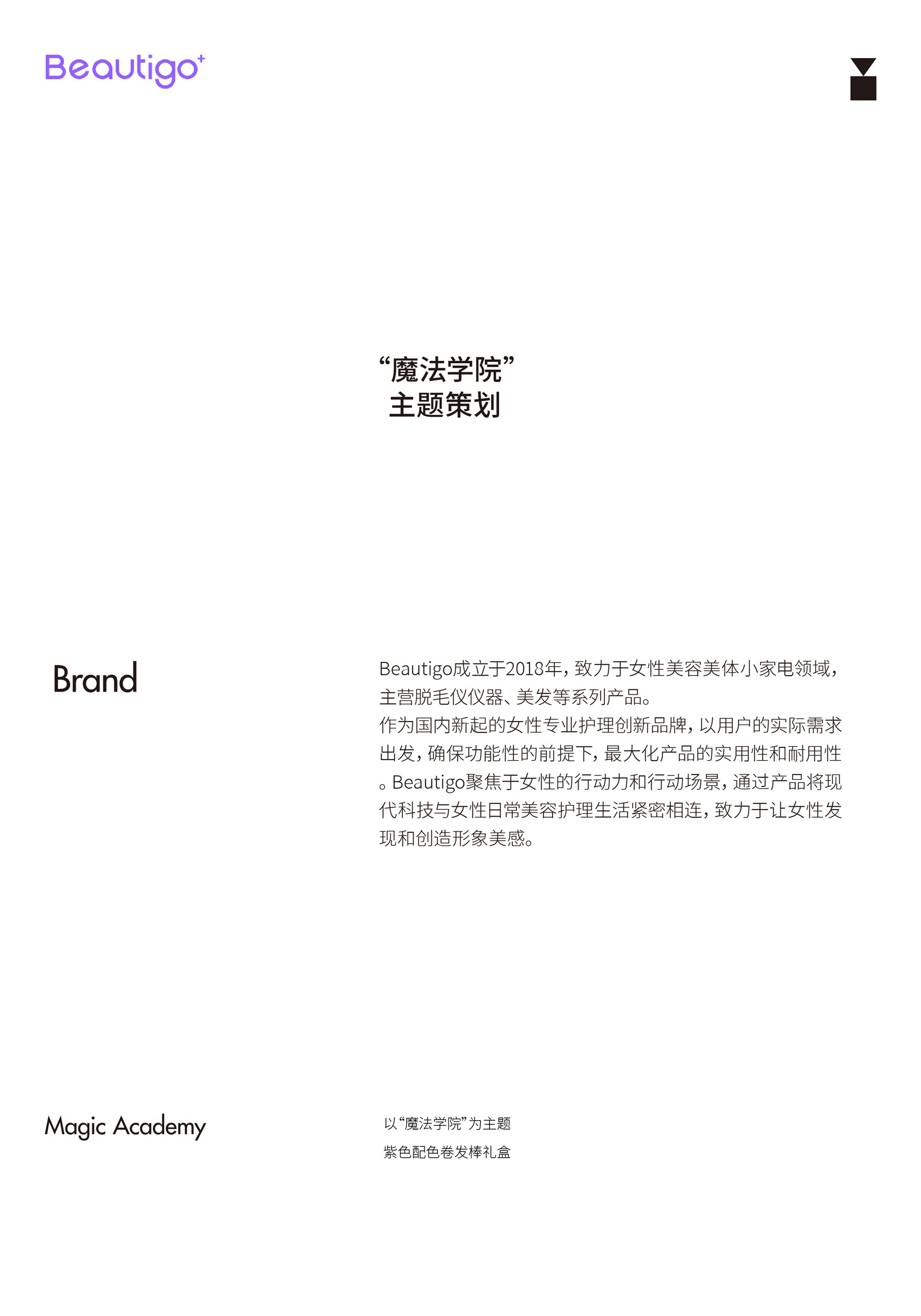 Beautigo+

“魔法学院”
主题策划

Brand

Beautigo成立于2018年，致力于女性美容美体小家电领域，主营脱毛仪仪器、美发等系列产品。
作为国内新起的女性专业护理创新品牌，以用户的实际需求出发，确保功能性的前提下，最大化产品的实用性和耐用性。Beautigo聚焦于女性的行动力和行动场景，通过产品将现代科技与女性日常美容护理生活紧密相连，致力于让女性发现和创造形象美感。

Magic Academy

以“魔法学院”为主题
紫色配色卷发棒礼盒